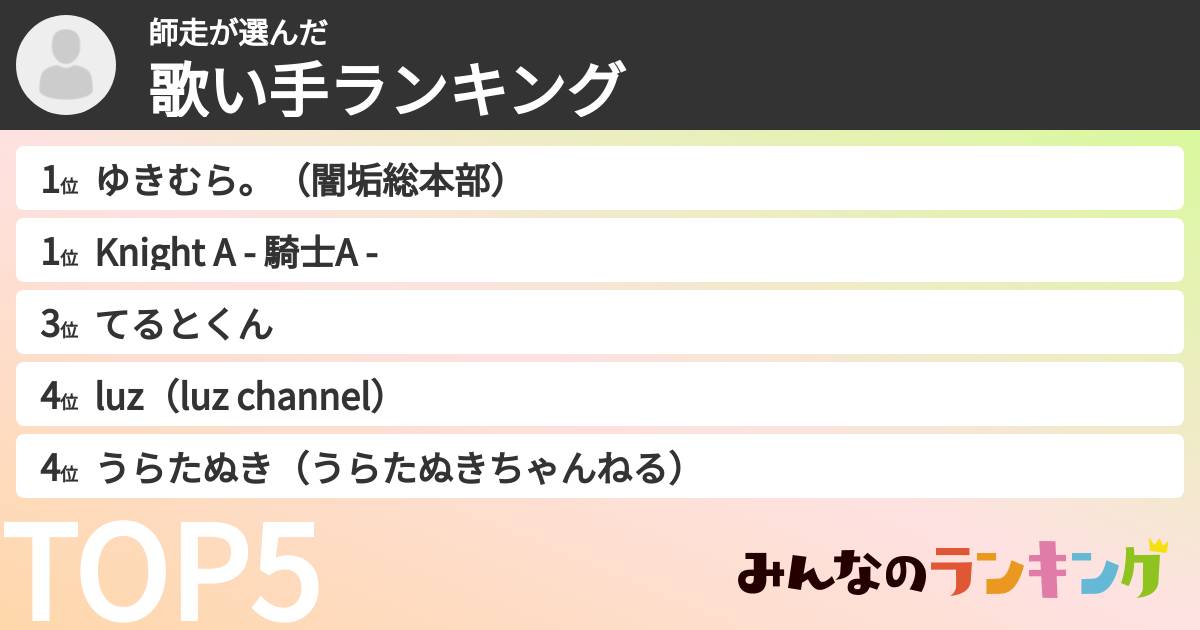 師走が選んだ
歌い手ランキング

1位 ゆきむら。（闇垢総本部）

1位 Knight A - 騎士A -

3位 てるとくん

4位 luz（luz channel）

4位 うらたぬき（うらたぬきちゃんねる）

TOP5

みんなのランキング